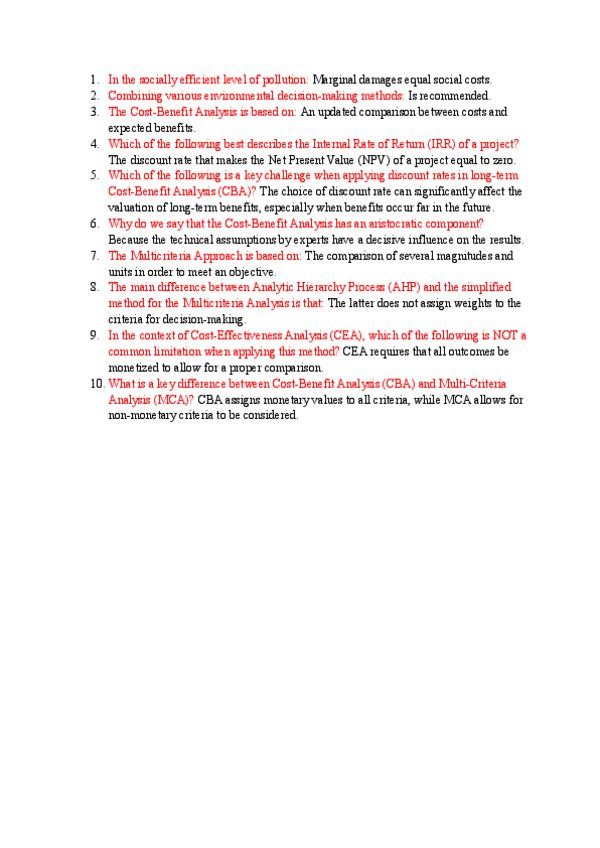 1. In the socially efficient level of pollution: Marginal damages equal social costs.
2. Combining various environmental decision-making methods: Is recommended.
3. The Cost-Benefit Analysis is based on: An updated comparison between costs and expected benefits.
4. Which of the following best describes the Internal Rate of Return (IRR) of a project? The discount rate that makes the Net Present Value (NPV) of a project equal to zero.
5. Which of the following is a key challenge when applying discount rates in long-term Cost-Benefit Analysis (CBA)? The choice of discount rate can significantly affect the valuation of long-term benefits, especially when benefits occur far in the future.
6. Why do we say that the Cost-Benefit Analysis has an aristocratic component? Because the technical assumptions by experts have a decisive influence on the results.
7. The Multicriteria Approach is based on: The comparison of several magnitudes and units in order to meet an objective.
8. The main difference between Analytic Hierarchy Process (AHP) and the simplified method for the Multicriteria Analysis is that: The latter does not assign weights to the criteria for decision-making.
9. In the context of Cost-Effectiveness Analysis (CEA), which of the following is NOT a common limitation when applying this method? CEA requires that all outcomes be monetized to allow for a proper comparison.
10. What is a key difference between Cost-Benefit Analysis (CBA) and Multi-Criteria Analysis (MCA)? CBA assigns monetary values to all criteria, while MCA allows for non-monetary criteria to be considered.